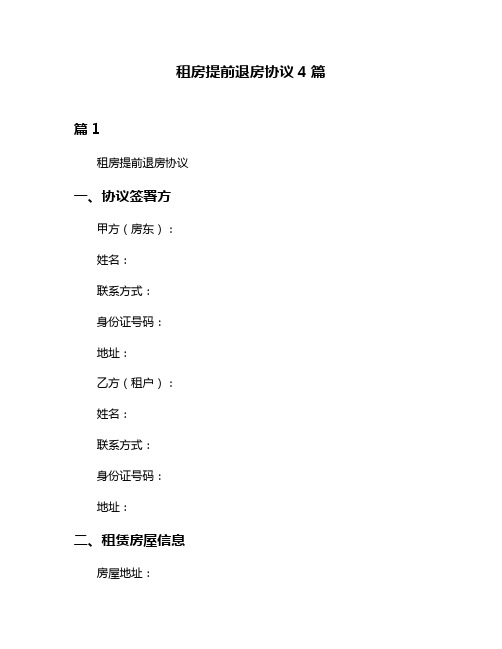 租房提前退房协议 4 篇

篇 1

租房提前退房协议

一、协议签署方

甲方（房东）：

姓名：

联系方式：

身份证号码：

地址：

乙方（租户）：

姓名：

联系方式：

身份证号码：

地址：

二、租赁房屋信息

房屋地址：